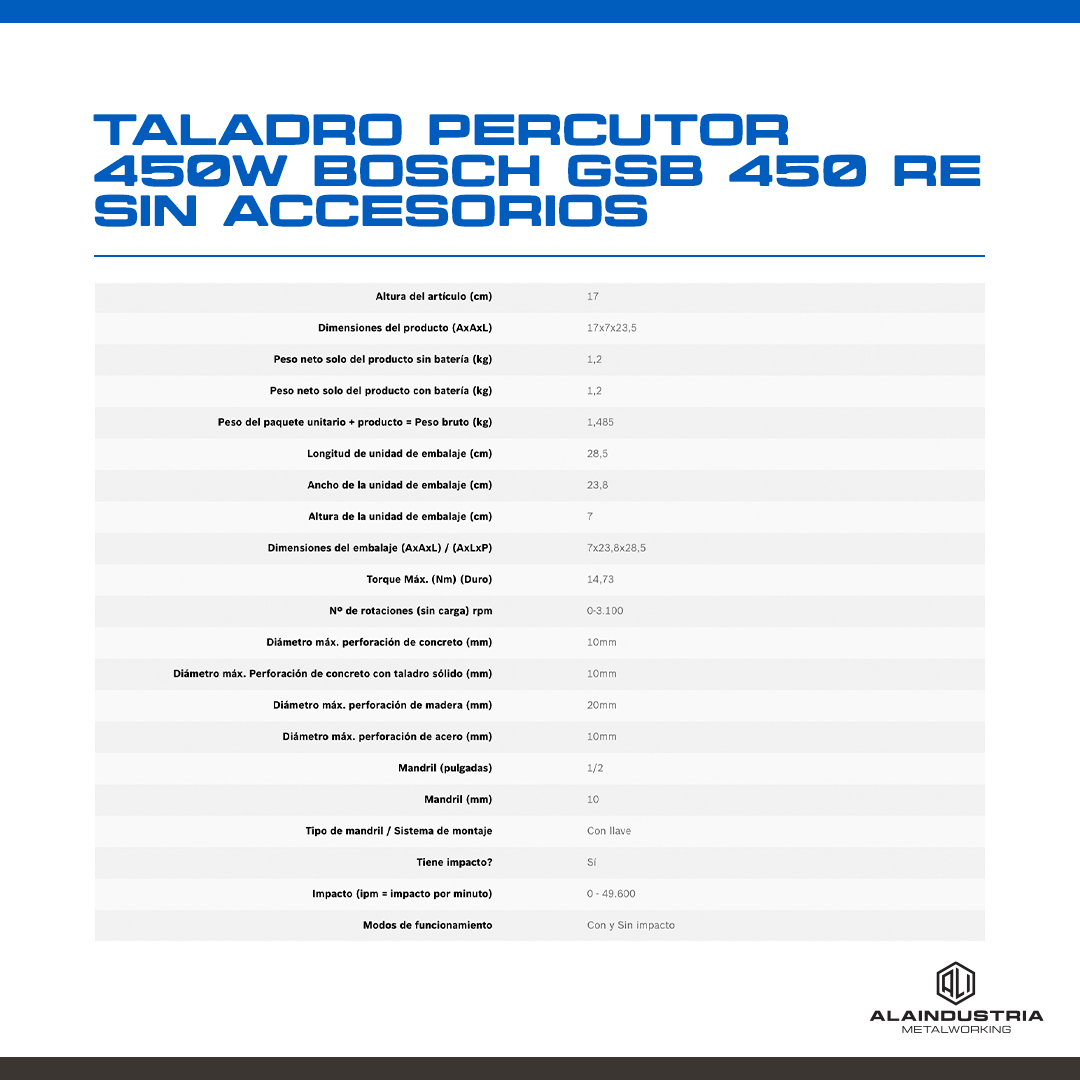 TALADRO PERCUTOR 450W BOSCH GSB 450 RE SIN ACCESORIOS

| | |
|---|---|
| Altura del artículo (cm) | 17 |
| Dimensiones del producto (AxAxL) | 17x7x23,5 |
| Peso neto solo del producto sin batería (kg) | 1,2 |
| Peso neto solo del producto con batería (kg) | 1,2 |
| Peso del paquete unitario + producto = Peso bruto (kg) | 1,485 |
| Longitud de unidad de embalaje (cm) | 28,5 |
| Ancho de la unidad de embalaje (cm) | 23,8 |
| Altura de la unidad de embalaje (cm) | 7 |
| Dimensiones del embalaje (AxAxL) / (AxLxP) | 7x23,8x28,5 |
| Torque Máx. (Nm) (Duro) | 14,73 |
| Nº de rotaciones (sin carga) rpm | 0-3.100 |
| Diámetro máx. perforación de concreto (mm) | 10mm |
| Diámetro máx. Perforación de concreto con taladro sólido (mm) | 10mm |
| Diámetro máx. perforación de madera (mm) | 20mm |
| Diámetro máx. perforación de acero (mm) | 10mm |
| Mandril (pulgadas) | 1/2 |
| Mandril (mm) | 10 |
| Tipo de mandril / Sistema de montaje | Con llave |
| Tiene impacto? | Sí |
| Impacto (ipm = impacto por minuto) | 0 - 49.600 |
| Modos de funcionamiento | Con y Sin impacto |

ALAINDUSTRIA
METALWORKING